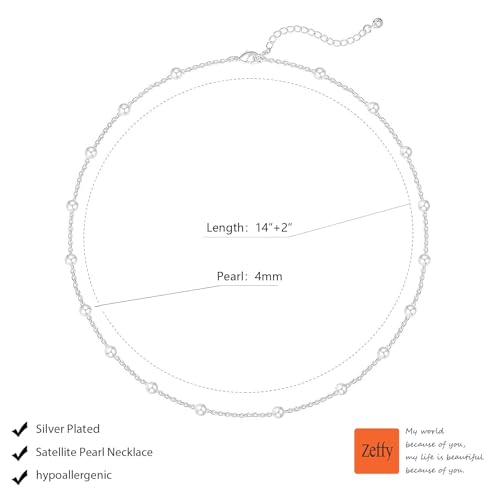 Length: 14"+2"

Pearl: 4mm

✔ Silver Plated
✔ Satellite Pearl Necklace
✔ hypoallergenic

Zeffy

My world
because of you,
my life is beautiful
because of you.